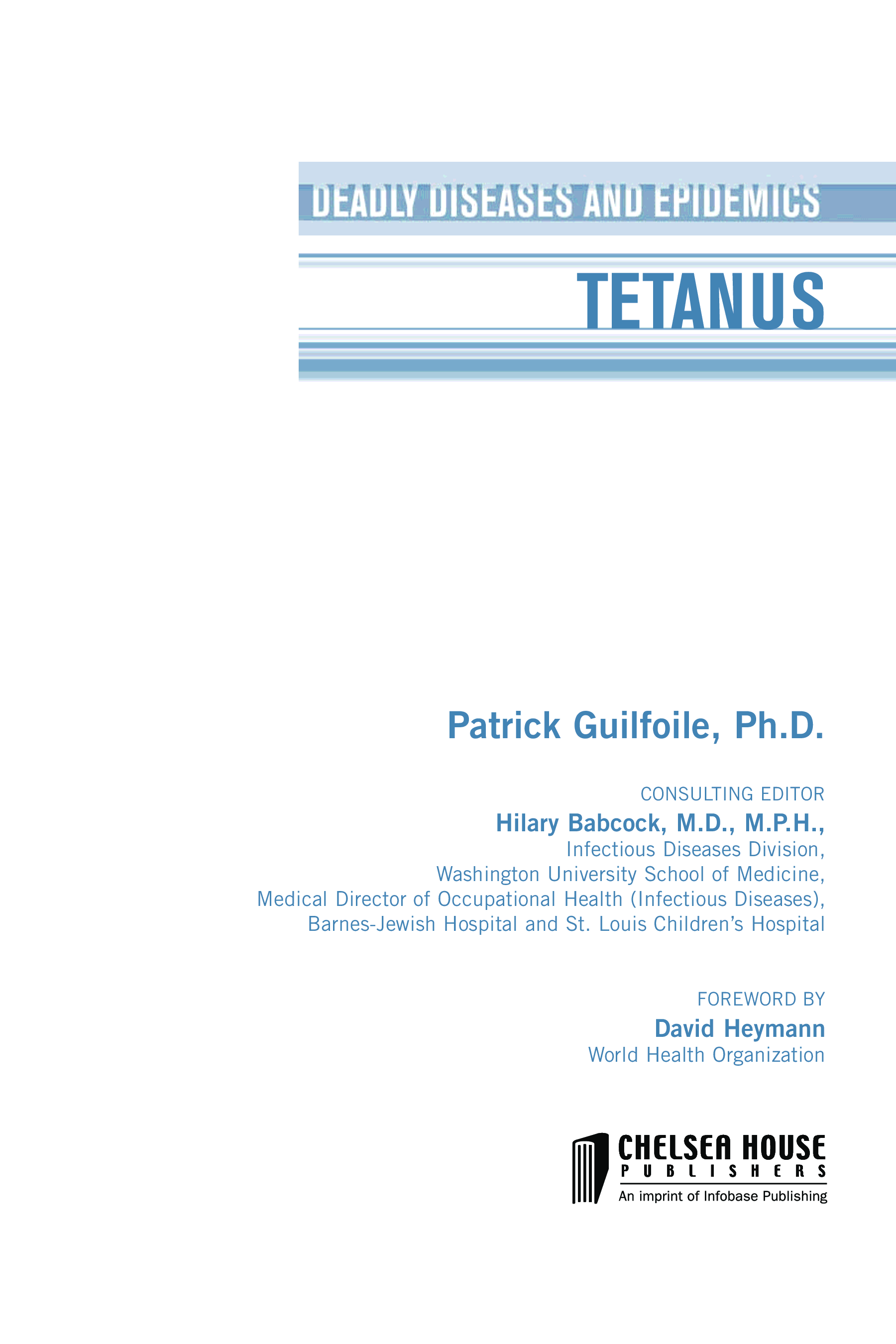 DEADLY DISEASES AND EPIDEMICS

TETANUS

Patrick Guilfoile, Ph.D.

CONSULTING EDITOR
Hilary Babcock, M.D., M.P.H.,
Infectious Diseases Division,
Washington University School of Medicine,
Medical Director of Occupational Health (Infectious Diseases),
Barnes-Jewish Hospital and St. Louis Children's Hospital

FOREWORD BY
David Heymann
World Health Organization

CHELSEA HOUSE
PUBLISHERS
An imprint of Infobase Publishing